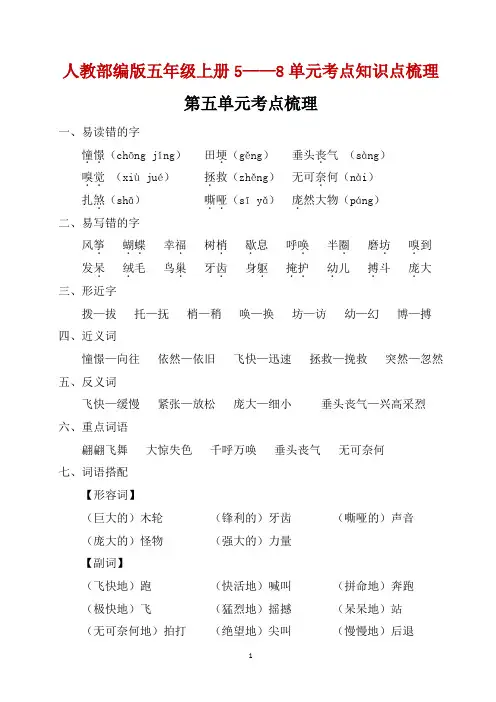 人教部编版五年级上册 5——8 单元考点知识点梳理

第五单元考点梳理

一、易读错的字

憧憬（chōng jǐng）　田埂（gěng）　垂头丧气（sàng）

嗅觉（xiù jué）　拯救（zhěng）　无可奈何（nài）

扎煞（shā）　嘶哑（sī yǎ）　庞然大物（páng）

二、易写错的字

风筝　蝴蝶　幸福　树梢　歇息　呼唤　半圈　磨坊　嗅到

发呆　绒毛　鸟巢　牙齿　身躯　掩护　幼儿　搏斗　庞大

三、形近字

拨—拔　托—抚　梢—稍　唤—换　坊—访　幼—幻　博—搏

四、近义词

憧憬—向往　依然—依旧　飞快—迅速　拯救—挽救　突然—忽然

五、反义词

飞快—缓慢　紧张—放松　庞大—细小　垂头丧气—兴高采烈

六、重点词语

翩翩飞舞　大惊失色　千呼万唤　垂头丧气　无可奈何

七、词语搭配

【形容词】

（巨大的）木轮　（锋利的）牙齿　（嘶哑的）声音

（庞大的）怪物　（强大的）力量

【副词】

（飞快地）跑　（快活地）喊叫　（拼命地）奔跑

（极快地）飞　（猛烈地）摇撼　（呆呆地）站

（无可奈何地）拍打　（绝望地）尖叫　（慢慢地）后退

1